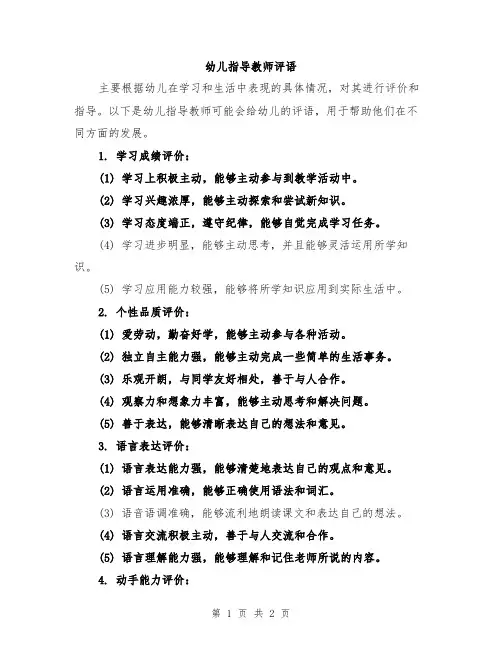 幼儿指导教师评语

主要根据幼儿在学习和生活中表现的具体情况，对其进行评价和指导。以下是幼儿指导教师可能会给幼儿的评语，用于帮助他们在不同方面的发展。

1. 学习成绩评价：

(1) 学习上积极主动，能够主动参与到教学活动中。

(2) 学习兴趣浓厚，能够主动探索和尝试新知识。

(3) 学习态度端正，遵守纪律，能够自觉完成学习任务。

(4) 学习进步明显，能够主动思考，并且能够灵活运用所学知识。

(5) 学习应用能力较强，能够将所学知识应用到实际生活中。

2. 个性品质评价：

(1) 爱劳动，勤奋好学，能够主动参与各种活动。

(2) 独立自主能力强，能够主动完成一些简单的生活事务。

(3) 乐观开朗，与同学友好相处，善于与人合作。

(4) 观察力和想象力丰富，能够主动思考和解决问题。

(5) 善于表达，能够清晰表达自己的想法和意见。

3. 语言表达评价：

(1) 语言表达能力强，能够清楚地表达自己的观点和意见。

(2) 语言运用准确，能够正确使用语法和词汇。

(3) 语音语调准确，能够流利地朗读课文和表达自己的想法。

(4) 语言交流积极主动，善于与人交流和合作。

(5) 语言理解能力强，能够理解和记住老师所说的内容。

4. 动手能力评价：

第 1 页 共 2 页